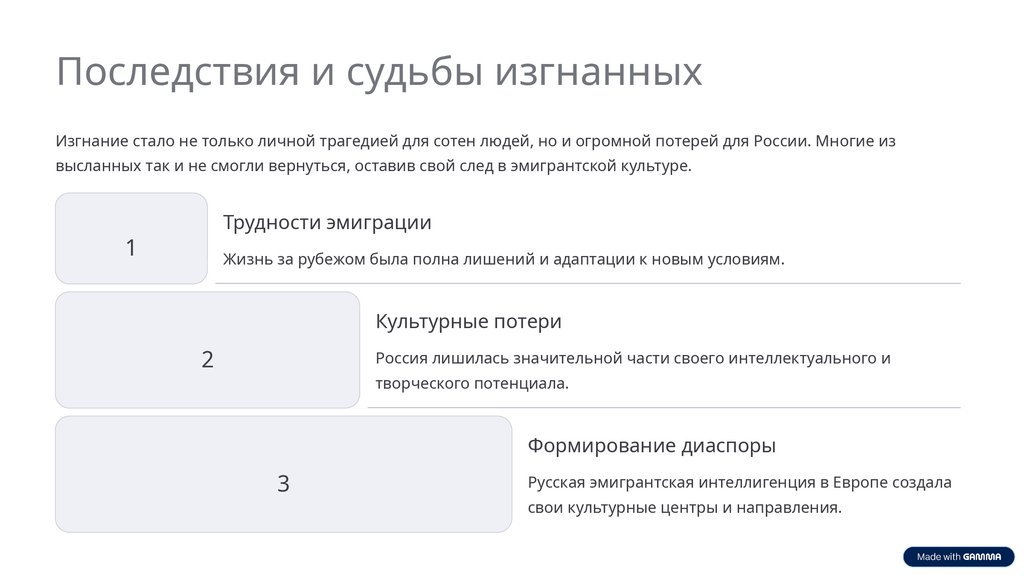 Последствия и судьбы изгнанных

Изгнание стало не только личной трагедией для сотен людей, но и огромной потерей для России. Многие из высланных так и не смогли вернуться, оставив свой след в эмигрантской культуре.

1

Трудности эмиграции

Жизнь за рубежом была полна лишений и адаптации к новым условиям.

2

Культурные потери

Россия лишилась значительной части своего интеллектуального и творческого потенциала.

3

Формирование диаспоры

Русская эмигрантская интеллигенция в Европе создала свои культурные центры и направления.

Made with GAMMA